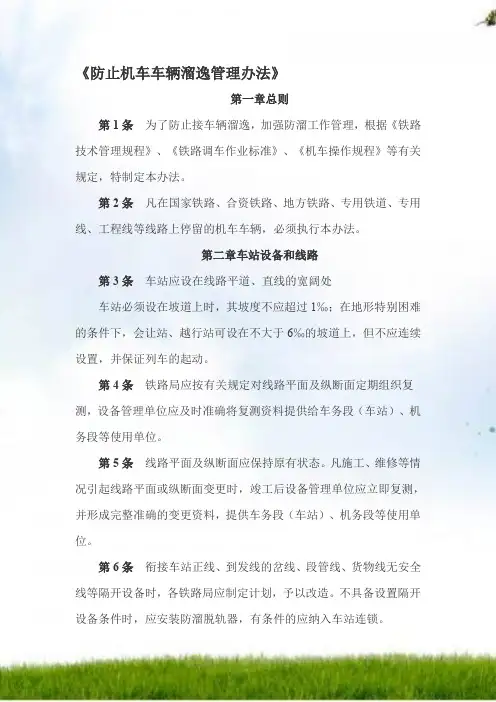 《防止机车车辆溜逸管理办法》

第一章总则

第1条　为了防止接车辆溜逸，加强防溜工作管理，根据《铁路技术管理规程》、《铁路调车作业标准》、《机车操作规程》等有关规定，特制定本办法。

第2条　凡在国家铁路、合资铁路、地方铁路、专用铁道、专用线、工程线等线路上停留的机车车辆，必须执行本办法。

第二章车站设备和线路

第3条　车站应设在线路平道、直线的宽阔处

车站必须设在坡道上时，其坡度不应超过1‰；在地形特别困难的条件下，会让站、越行站可设在不大于6‰的坡道上，但不应连续设置，并保证列车的起动。

第4条　铁路局应按有关规定对线路平面及纵断面定期组织复测，设备管理单位应及时准确将复测资料提供给车务段（车站）、机务段等使用单位。

第5条　线路平面及纵断面应保持原有状态。凡施工、维修等情况引起线路平面或纵断面变更时，竣工后设备管理单位应立即复测，并形成完整准确的变更资料，提供车务段（车站）、机务段等使用单位。

第6条　衔接车站正线、到发线的岔线、段管线、货物线无安全线等隔开设备时，各铁路局应制定计划，予以改造。不具备设置隔开设备条件时，应安装防溜脱轨器，有条件的应纳入车站连锁。